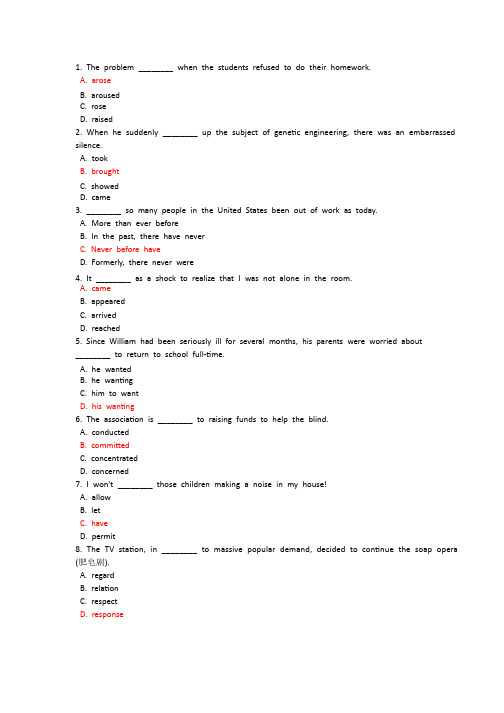 1. The problem ________ when the students refused to do their homework.
A. arose
B. aroused
C. rose
D. raised
2. When he suddenly ________ up the subject of genetic engineering, there was an embarrassed silence.
A. took
B. brought
C. showed
D. came
3. ________ so many people in the United States been out of work as today.
A. More than ever before
B. In the past, there have never
C. Never before have
D. Formerly, there never were
4. It ________ as a shock to realize that I was not alone in the room.
A. came
B. appeared
C. arrived
D. reached
5. Since William had been seriously ill for several months, his parents were worried about ________ to return to school full-time.
A. he wanted
B. he wanting
C. him to want
D. his wanting
6. The association is ________ to raising funds to help the blind.
A. conducted
B. committed
C. concentrated
D. concerned
7. I won't ________ those children making a noise in my house!
A. allow
B. let
C. have
D. permit
8. The TV station, in ________ to massive popular demand, decided to continue the soap opera (肥皂剧).
A. regard
B. relation
C. respect
D. response